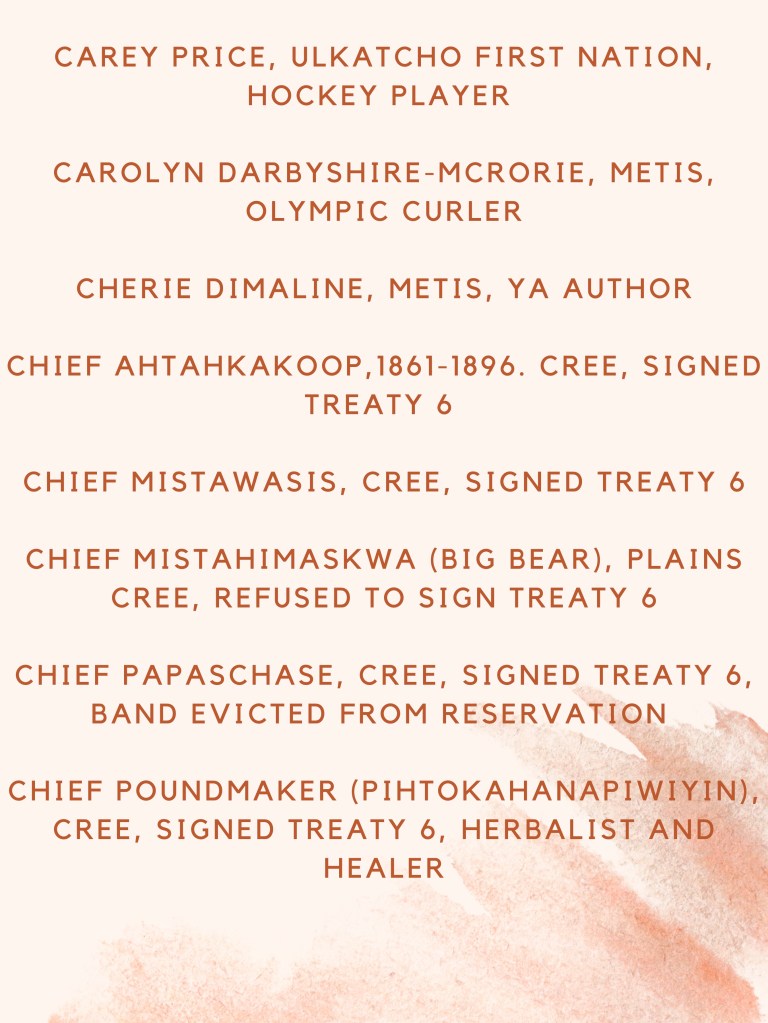 CAREY PRICE, ULKATCHO FIRST NATION, HOCKEY PLAYER

CAROLYN DARBYSHIRE-MCRORIE, METIS, OLYMPIC CURLER

CHERIE DIMALINE, METIS, YA AUTHOR

CHIEF AHTAHKAKOOP,1861-1896. CREE, SIGNED TREATY 6

CHIEF MISTAWASIS, CREE, SIGNED TREATY 6

CHIEF MISTAHIMASKWA (BIG BEAR), PLAINS CREE, REFUSED TO SIGN TREATY 6

CHIEF PAPASCHASE, CREE, SIGNED TREATY 6, BAND EVICTED FROM RESERVATION

CHIEF POUNDMAKER (PIHTOKAHANAPIWIYIN), CREE, SIGNED TREATY 6, HERBALIST AND HEALER